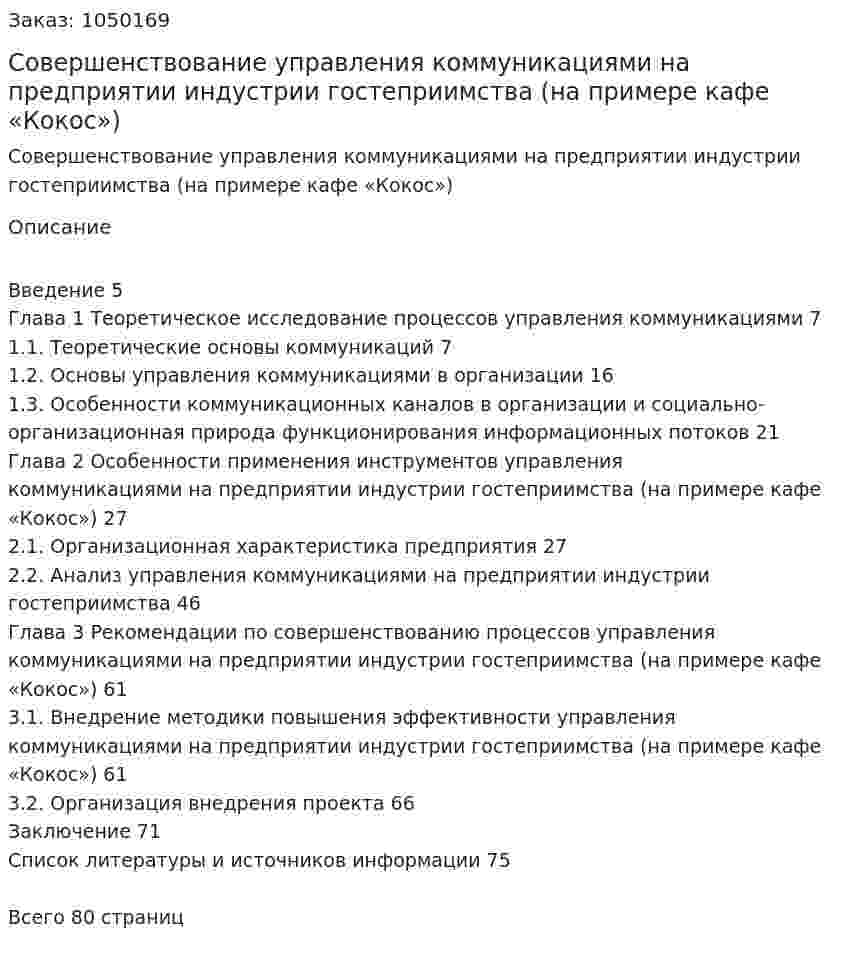 Заказ: 1050169

Совершенствование управления коммуникациями на предприятии индустрии гостеприимства (на примере кафе «Кокос»)

Совершенствование управления коммуникациями на предприятии индустрии гостеприимства (на примере кафе «Кокос»)

Описание

Введение 5
Глава 1 Теоретическое исследование процессов управления коммуникациями 7
1.1. Теоретические основы коммуникаций 7
1.2. Основы управления коммуникациями в организации 16
1.3. Особенности коммуникационных каналов в организации и социально-организационная природа функционирования информационных потоков 21
Глава 2 Особенности применения инструментов управления коммуникациями на предприятии индустрии гостеприимства (на примере кафе «Кокос») 27
2.1. Организационная характеристика предприятия 27
2.2. Анализ управления коммуникациями на предприятии индустрии гостеприимства 46
Глава 3 Рекомендации по совершенствованию процессов управления коммуникациями на предприятии индустрии гостеприимства (на примере кафе «Кокос») 61
3.1. Внедрение методики повышения эффективности управления коммуникациями на предприятии индустрии гостеприимства (на примере кафе «Кокос») 61
3.2. Организация внедрения проекта 66
Заключение 71
Список литературы и источников информации 75

Всего 80 страниц